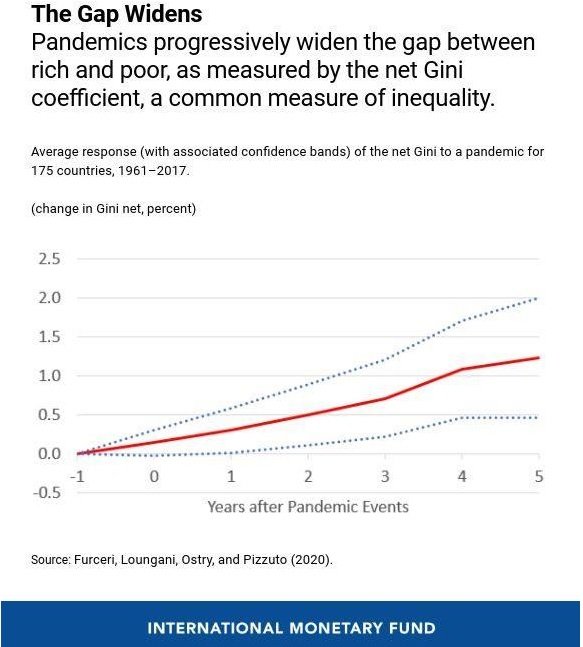 The Gap Widens
Pandemics progressively widen the gap between rich and poor, as measured by the net Gini coefficient, a common measure of inequality.

Average response (with associated confidence bands) of the net Gini to a pandemic for 175 countries, 1961–2017.

(change in Gini net, percent)

2.5
2.0
1.5
1.0
0.5
0.0
-0.5

-1
0
1
2
3
4
5

Years after Pandemic Events

Source: Furceri, Loungani, Ostry, and Pizzuto (2020).

INTERNATIONAL MONETARY FUND